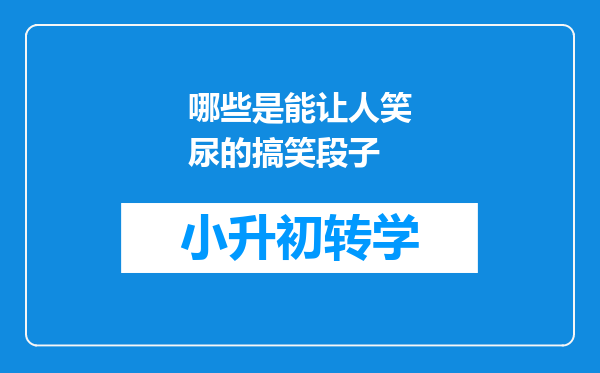 哪些是能让人笑尿的搞笑段子

小升初转学